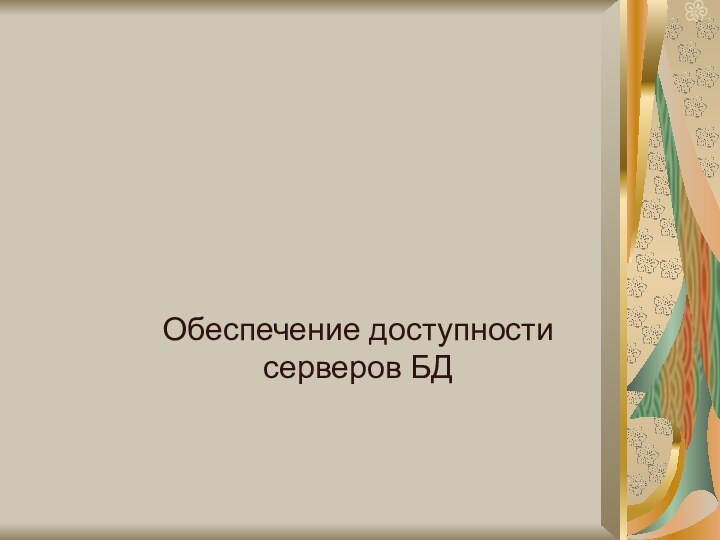 Обеспечение доступности серверов БД